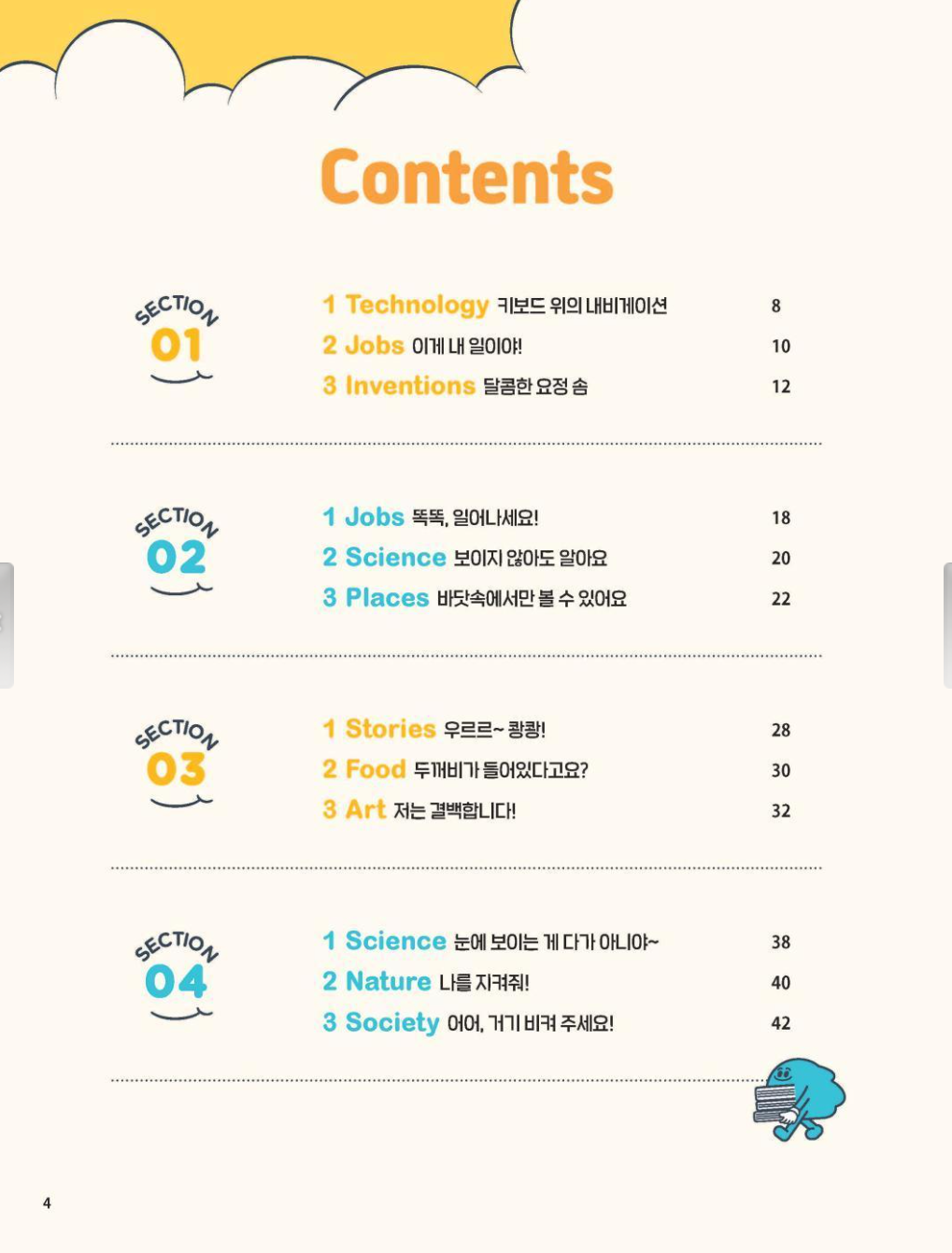 Contents

SECTION
01

1 Technology 키보드 위의 내비게이션 8
2 Jobs 이게 내 일이야! 10
3 Inventions 달콤한 요정 솜 12

SECTION
02

1 Jobs 똑똑, 일어나세요! 18
2 Science 보이지 않아도 알아요 20
3 Places 바닷속에서만 볼 수 있어요 22

SECTION
03

1 Stories 우르르~ 쾅쾅! 28
2 Food 두꺼비가 들어있다고요? 30
3 Art 저는 결백합니다! 32

SECTION
04

1 Science 눈에 보이는 게 다가 아니야~ 38
2 Nature 나를 지켜줘! 40
3 Society 어어, 거기 비켜 주세요! 42

4